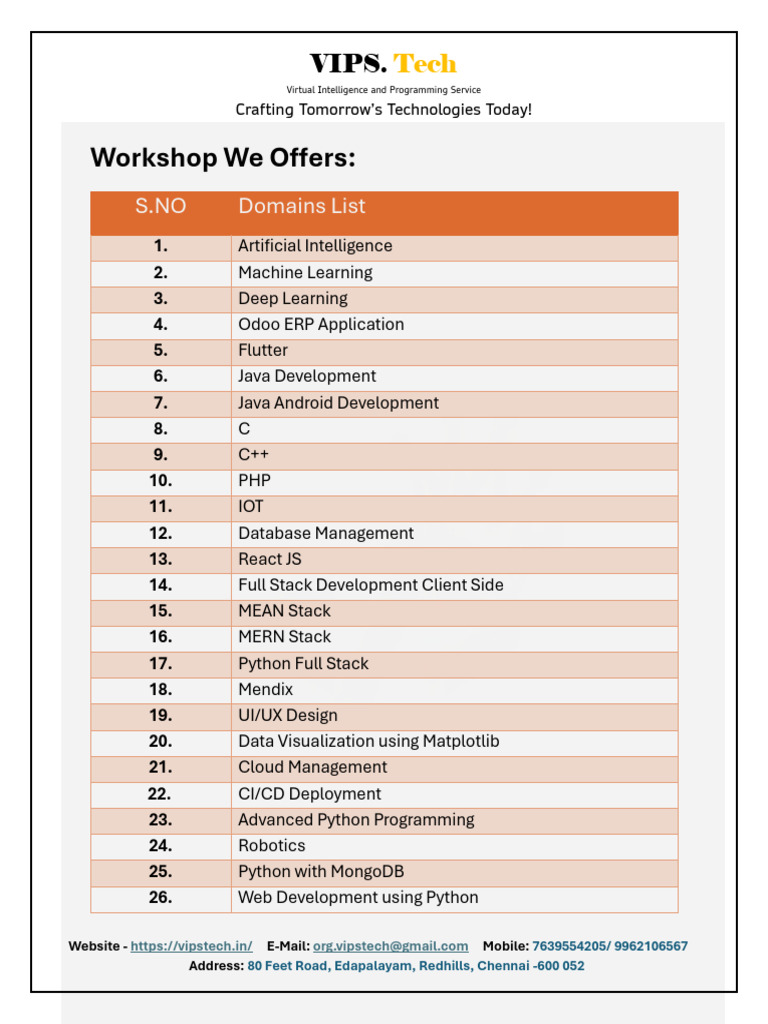 VIPS. Tech

Virtual Intelligence and Programming Service

Crafting Tomorrow's Technologies Today!

Workshop We Offers:

| S.NO | Domains List |
|---|---|
| 1. | Artificial Intelligence |
| 2. | Machine Learning |
| 3. | Deep Learning |
| 4. | Odoo ERP Application |
| 5. | Flutter |
| 6. | Java Development |
| 7. | Java Android Development |
| 8. | C |
| 9. | C++ |
| 10. | PHP |
| 11. | IOT |
| 12. | Database Management |
| 13. | React JS |
| 14. | Full Stack Development Client Side |
| 15. | MEAN Stack |
| 16. | MERN Stack |
| 17. | Python Full Stack |
| 18. | Mendix |
| 19. | UI/UX Design |
| 20. | Data Visualization using Matplotlib |
| 21. | Cloud Management |
| 22. | CI/CD Deployment |
| 23. | Advanced Python Programming |
| 24. | Robotics |
| 25. | Python with MongoDB |
| 26. | Web Development using Python |

Website - https://vipstech.in/ E-Mail: org.vipstech@gmail.com Mobile: 7639554205/ 9962106567
Address: 80 Feet Road, Edapalayam, Redhills, Chennai -600 052